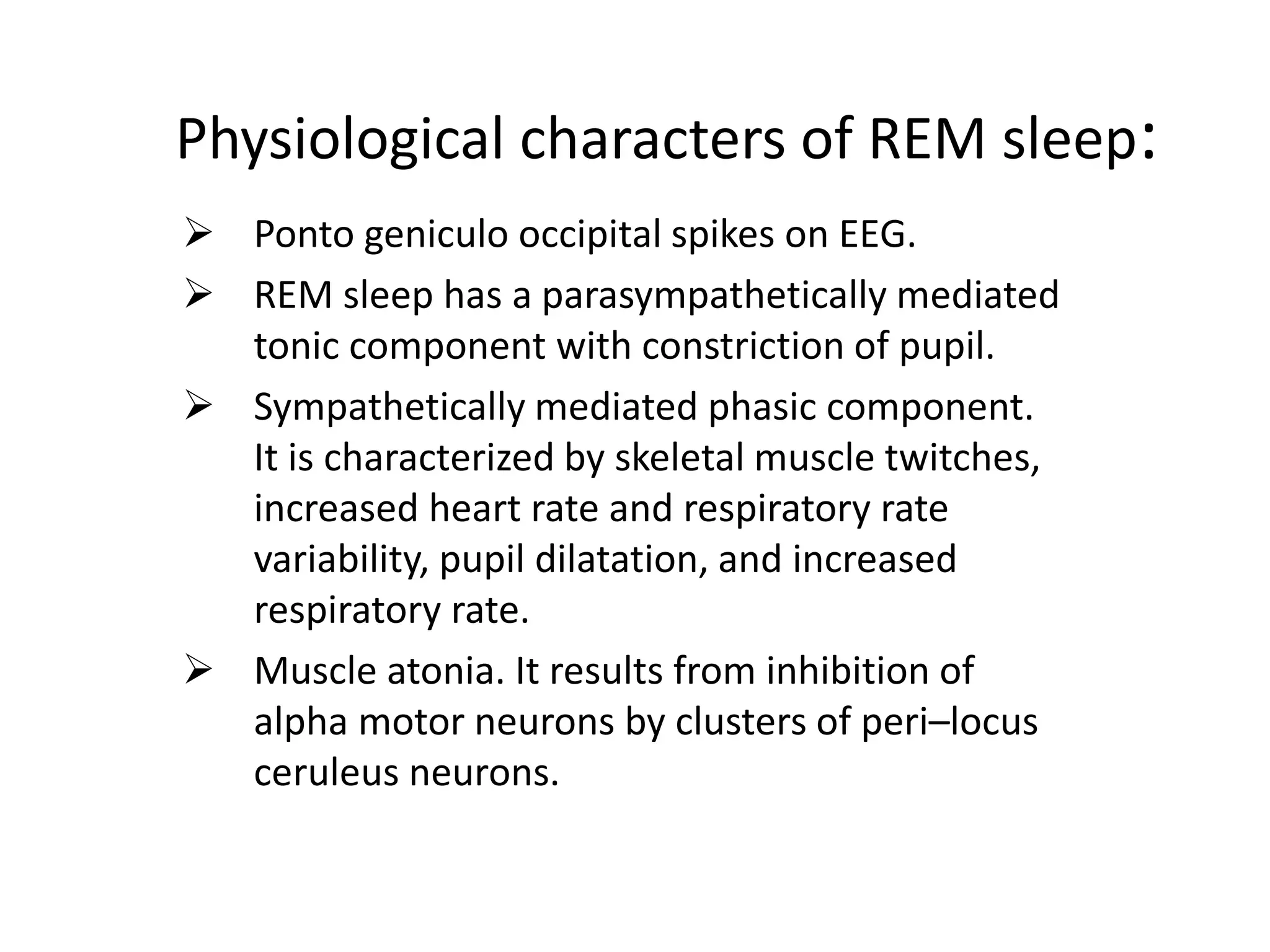 Physiological characters of REM sleep:

➢ Ponto geniculo occipital spikes on EEG.

➢ REM sleep has a parasympathetically mediated tonic component with constriction of pupil.

➢ Sympathetically mediated phasic component. It is characterized by skeletal muscle twitches, increased heart rate and respiratory rate variability, pupil dilatation, and increased respiratory rate.

➢ Muscle atonia. It results from inhibition of alpha motor neurons by clusters of peri–locus ceruleus neurons.